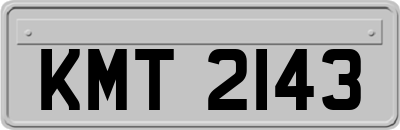 KMT 2143